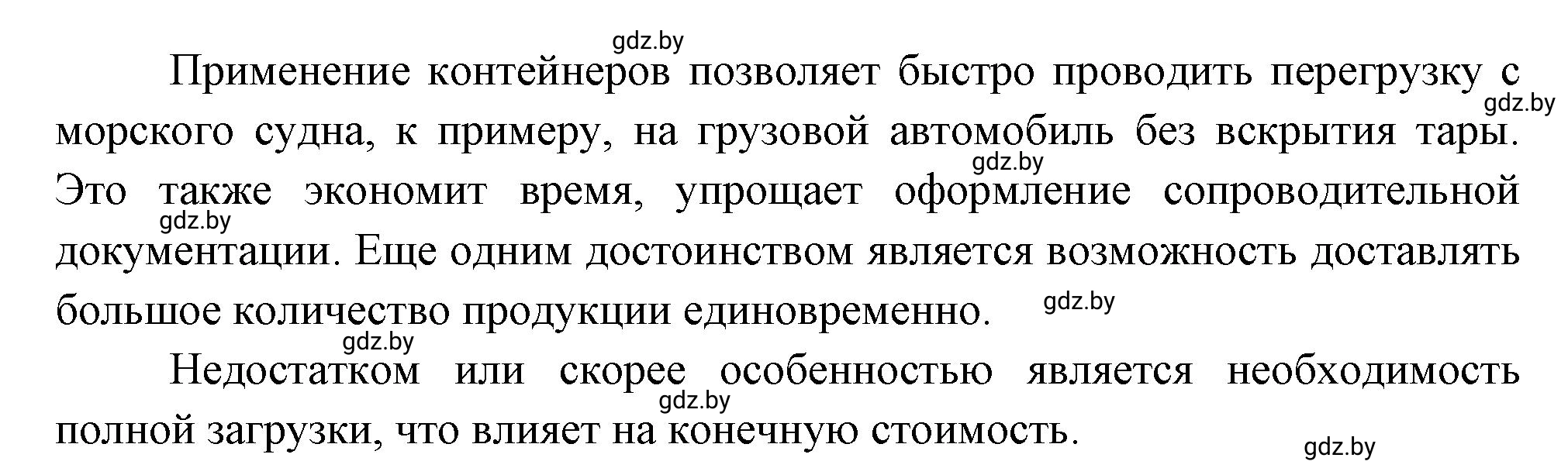 gdz.by

Применение контейнеров позволяет быстро проводить перегрузку с морского судна, к примеру, на грузовой автомобиль без вскрытия тары. Это также экономит время, упрощает оформление сопроводительной документации. Еще одним достоинством является возможность доставлять большое количество продукции единовременно.

gdz.by gdz.by gdz.by gdz.by gdz.by

Недостатком или скорее особенностью является необходимость полной загрузки, что влияет на конечную стоимость.

gdz.by gdz.by